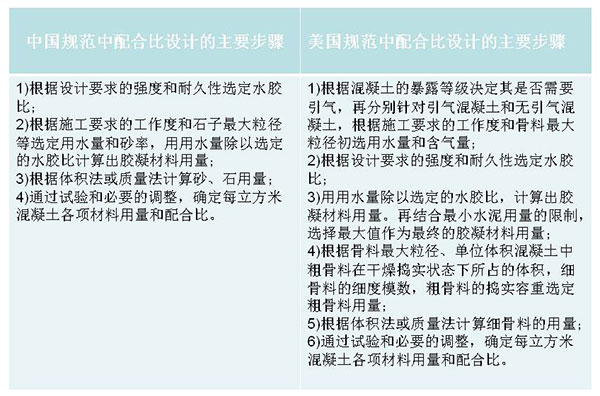 | 中国规范中配合比设计的主要步骤 | 美国规范中配合比设计的主要步骤 |
|---|---|
| 1)根据设计要求的强度和耐久性选定水胶比；<br>2)根据施工要求的工作度和石子最大粒径等选定用水量和砂率，用用水量除以选定的水胶比计算出胶凝材料用量；<br>3)根据体积法或质量法计算砂、石用量；<br>4)通过试验和必要的调整，确定每立方米混凝土各项材料用量和配合比。 | 1)根据混凝土的暴露等级决定其是否需要引气，再分别针对引气混凝土和无引气混凝土，根据施工要求的工作度和骨料最大粒径初选用水量和含气量；<br>2)根据设计要求的强度和耐久性选定水胶比；<br>3)用用水量除以选定的水胶比，计算出胶凝材料用量。再结合最小水泥用量的限制，选择最大值作为最终的胶凝材料用量；<br>4)根据骨料最大粒径、单位体积混凝土中粗骨料在干燥捣实状态下所占的体积，细骨料的细度模数，粗骨料的捣实容重选定粗骨料用量；<br>5)根据体积法或质量法计算细骨料的用量；<br>6)通过试验和必要的调整，确定每立方米混凝土各项材料用量和配合比。 |